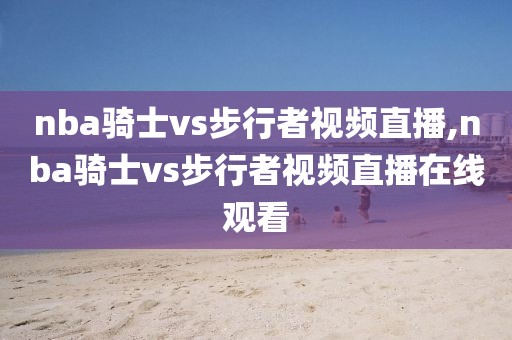 nba骑士vs步行者视频直播,nba骑士vs步行者视频直播在线观看